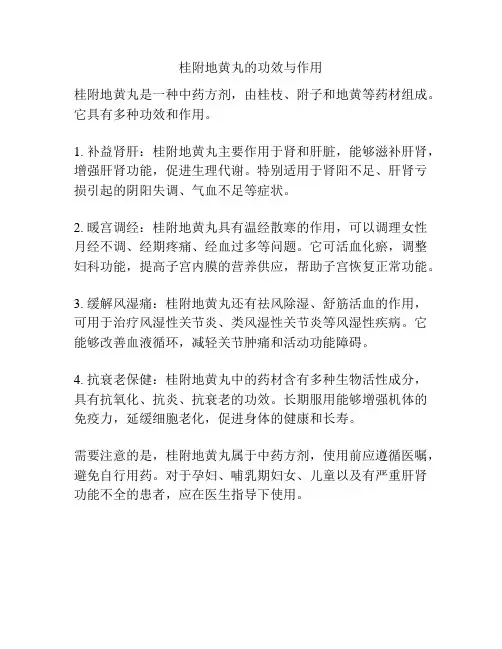 桂附地黄丸的功效与作用

桂附地黄丸是一种中药方剂，由桂枝、附子和地黄等药材组成。它具有多种功效和作用。

1. 补益肾肝：桂附地黄丸主要作用于肾和肝脏，能够滋补肝肾，增强肝肾功能，促进生理代谢。特别适用于肾阳不足、肝肾亏损引起的阴阳失调、气血不足等症状。

2. 暖宫调经：桂附地黄丸具有温经散寒的作用，可以调理女性月经不调、经期疼痛、经血过多等问题。它可活血化瘀，调整妇科功能，提高子宫内膜的营养供应，帮助子宫恢复正常功能。

3. 缓解风湿痛：桂附地黄丸还有祛风除湿、舒筋活血的作用，可用于治疗风湿性关节炎、类风湿性关节炎等风湿性疾病。它能够改善血液循环，减轻关节肿痛和活动功能障碍。

4. 抗衰老保健：桂附地黄丸中的药材含有多种生物活性成分，具有抗氧化、抗炎、抗衰老的功效。长期服用能够增强机体的免疫力，延缓细胞老化，促进身体的健康和长寿。

需要注意的是，桂附地黄丸属于中药方剂，使用前应遵循医嘱，避免自行用药。对于孕妇、哺乳期妇女、儿童以及有严重肝肾功能不全的患者，应在医生指导下使用。